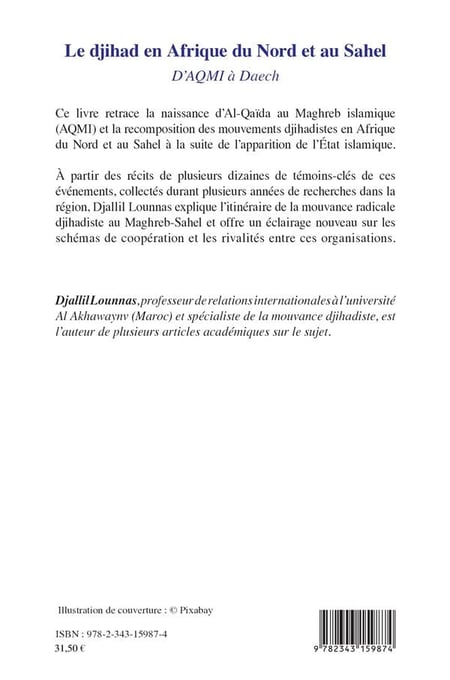 Le djihad en Afrique du Nord et au Sahel
D'AQMI à Daech

Ce livre retrace la naissance d'Al-Qaïda au Maghreb islamique (AQMI) et la recomposition des mouvements djihadistes en Afrique du Nord et au Sahel à la suite de l'apparition de l'État islamique.

À partir des récits de plusieurs dizaines de témoins-clés de ces événements, collectés durant plusieurs années de recherches dans la région, Djallil Lounnas explique l'itinéraire de la mouvance radicale djihadiste au Maghreb-Sahel et offre un éclairage nouveau sur les schémas de coopération et les rivalités entre ces organisations.

Djallil Lounnas, professeur de relations internationales à l'université Al Akhawaynv (Maroc) et spécialiste de la mouvance djihadiste, est l'auteur de plusieurs articles académiques sur le sujet.

Illustration de couverture : © Pixabay

ISBN : 978-2-343-15987-4
31,50 €

9 782343 159874